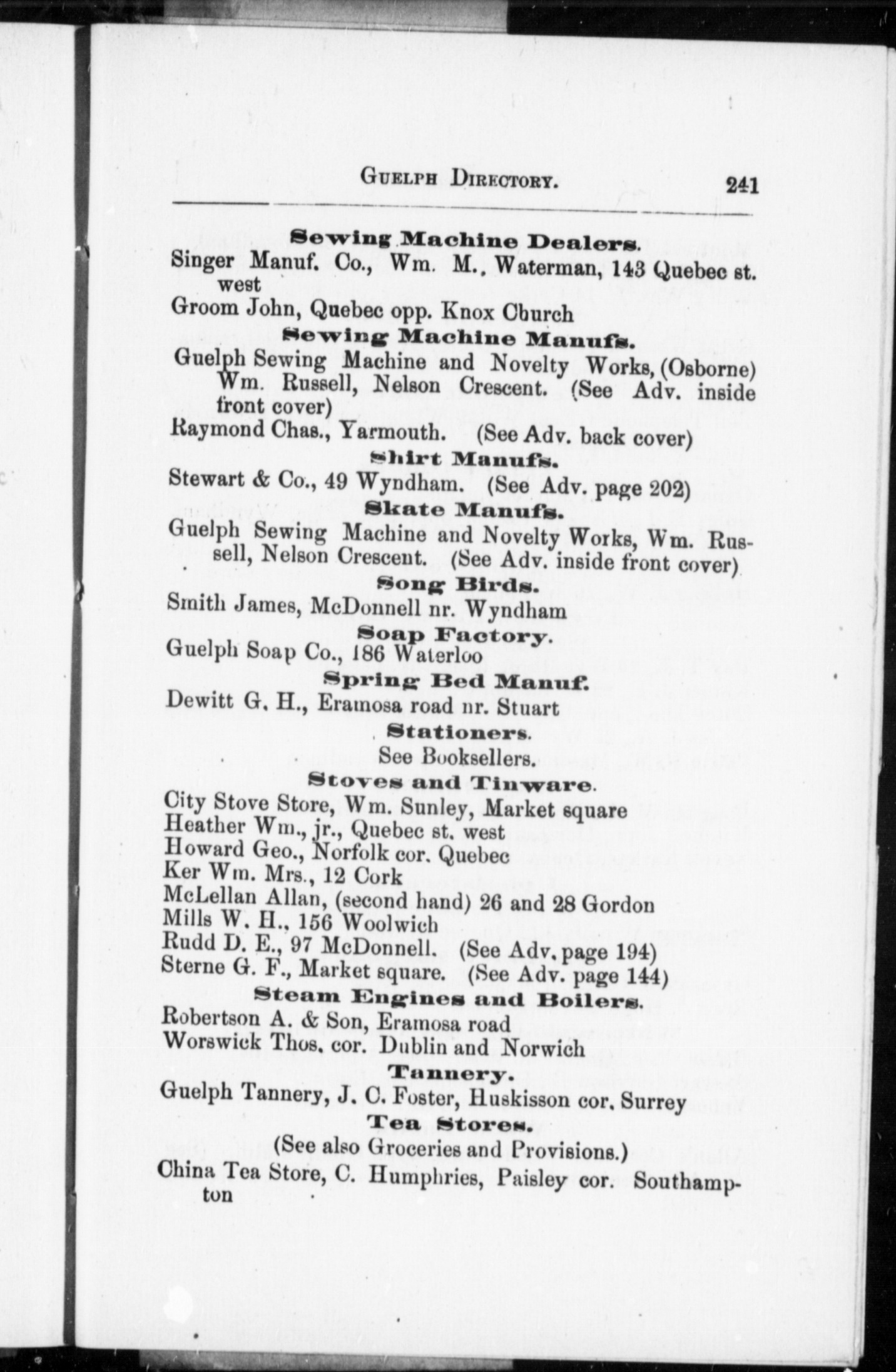 GUELPH DIRECTORY. 241

Sewing Machine Dealers.

Singer Manuf. Co., Wm. M., Waterman, 143 Quebec st. west

Groom John, Quebec opp. Knox Church

Sewing Machine Manufs.

Guelph Sewing Machine and Novelty Works, (Osborne) Wm. Russell, Nelson Crescent. (See Adv. inside front cover)

Raymond Chas., Yarmouth. (See Adv. back cover)

Shirt Manufs.

Stewart & Co., 49 Wyndham. (See Adv. page 202)

Skate Manufs.

Guelph Sewing Machine and Novelty Works, Wm. Russell, Nelson Crescent. (See Adv. inside front cover)

Song Birds.

Smith James, McDonnell nr. Wyndham

Soap Factory.

Guelph Soap Co., 186 Waterloo

Spring Bed Manuf.

Dewitt G. H., Eramosa road nr. Stuart

Stationers.

See Booksellers.

Stoves and Tinware.

City Stove Store, Wm. Sunley, Market square

Heather Wm., jr., Quebec st. west

Howard Geo., Norfolk cor. Quebec

Ker Wm. Mrs., 12 Cork

McLellan Allan, (second hand) 26 and 28 Gordon

Mills W. H., 156 Woolwich

Rudd D. E., 97 McDonnell. (See Adv. page 194)

Sterne G. F., Market square. (See Adv. page 144)

Steam Engines and Boilers.

Robertson A. & Son, Eramosa road

Worswick Thos. cor. Dublin and Norwich

Tannery.

Guelph Tannery, J. C. Foster, Huskisson cor. Surrey

Tea Stores.

(See also Groceries and Provisions.)

China Tea Store, C. Humphries, Paisley cor. Southampton